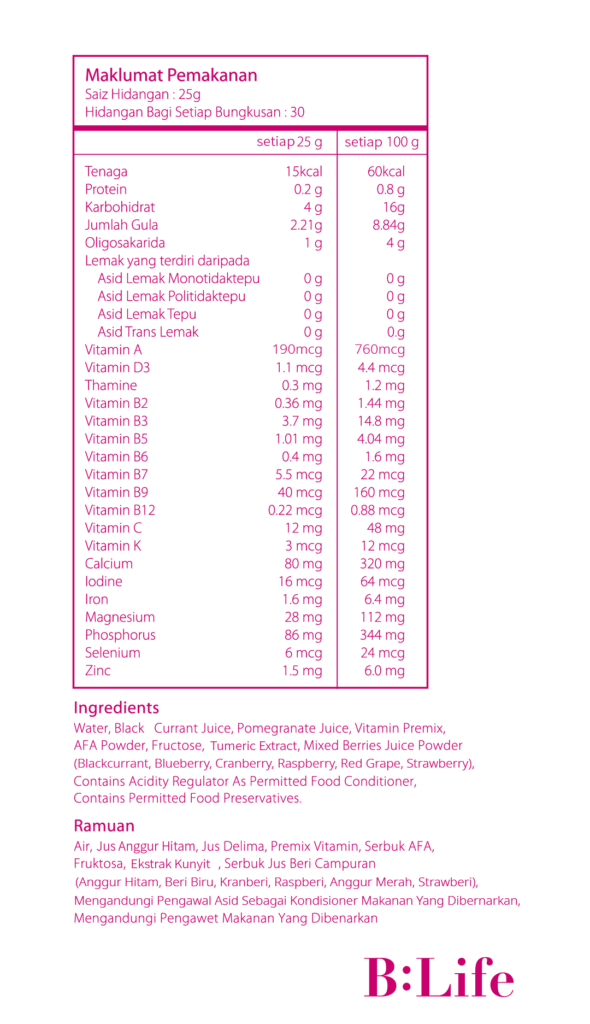 Maklumat Pemakanan
Saiz Hidangan : 25g
Hidangan Bagi Setiap Bungkusan : 30

| | setiap 25 g | setiap 100 g |
|---|---|---|
| Tenaga | 15kcal | 60kcal |
| Protein | 0.2 g | 0.8 g |
| Karbohidrat | 4 g | 16g |
| Jumlah Gula | 2.21g | 8.84g |
| Oligosakarida | 1 g | 4 g |
| Lemak yang terdiri daripada | | |
| Asid Lemak Monotidaktepu | 0 g | 0 g |
| Asid Lemak Politidaktepu | 0 g | 0 g |
| Asid Lemak Tepu | 0 g | 0 g |
| Asid Trans Lemak | 0 g | 0.g |
| Vitamin A | 190mcg | 760mcg |
| Vitamin D3 | 1.1 mcg | 4.4 mcg |
| Thamine | 0.3 mg | 1.2 mg |
| Vitamin B2 | 0.36 mg | 1.44 mg |
| Vitamin B3 | 3.7 mg | 14.8 mg |
| Vitamin B5 | 1.01 mg | 4.04 mg |
| Vitamin B6 | 0.4 mg | 1.6 mg |
| Vitamin B7 | 5.5 mcg | 22 mcg |
| Vitamin B9 | 40 mcg | 160 mcg |
| Vitamin B12 | 0.22 mcg | 0.88 mcg |
| Vitamin C | 12 mg | 48 mg |
| Vitamin K | 3 mcg | 12 mcg |
| Calcium | 80 mg | 320 mg |
| Iodine | 16 mcg | 64 mcg |
| Iron | 1.6 mg | 6.4 mg |
| Magnesium | 28 mg | 112 mg |
| Phosphorus | 86 mg | 344 mg |
| Selenium | 6 mcg | 24 mcg |
| Zinc | 1.5 mg | 6.0 mg |

Ingredients
Water, Black Currant Juice, Pomegranate Juice, Vitamin Premix, AFA Powder, Fructose, Tumeric Extract, Mixed Berries Juice Powder (Blackcurrant, Blueberry, Cranberry, Raspberry, Red Grape, Strawberry), Contains Acidity Regulator As Permitted Food Conditioner, Contains Permitted Food Preservatives.

Ramuan
Air, Jus Anggur Hitam, Jus Delima, Premix Vitamin, Serbuk AFA, Fruktosa, Ekstrak Kunyit , Serbuk Jus Beri Campuran (Anggur Hitam, Beri Biru, Kranberi, Raspberi, Anggur Merah, Strawberi), Mengandungi Pengawal Asid Sebagai Kondisioner Makanan Yang Dibernarkan, Mengandungi Pengawet Makanan Yang Dibenarkan

B:Life